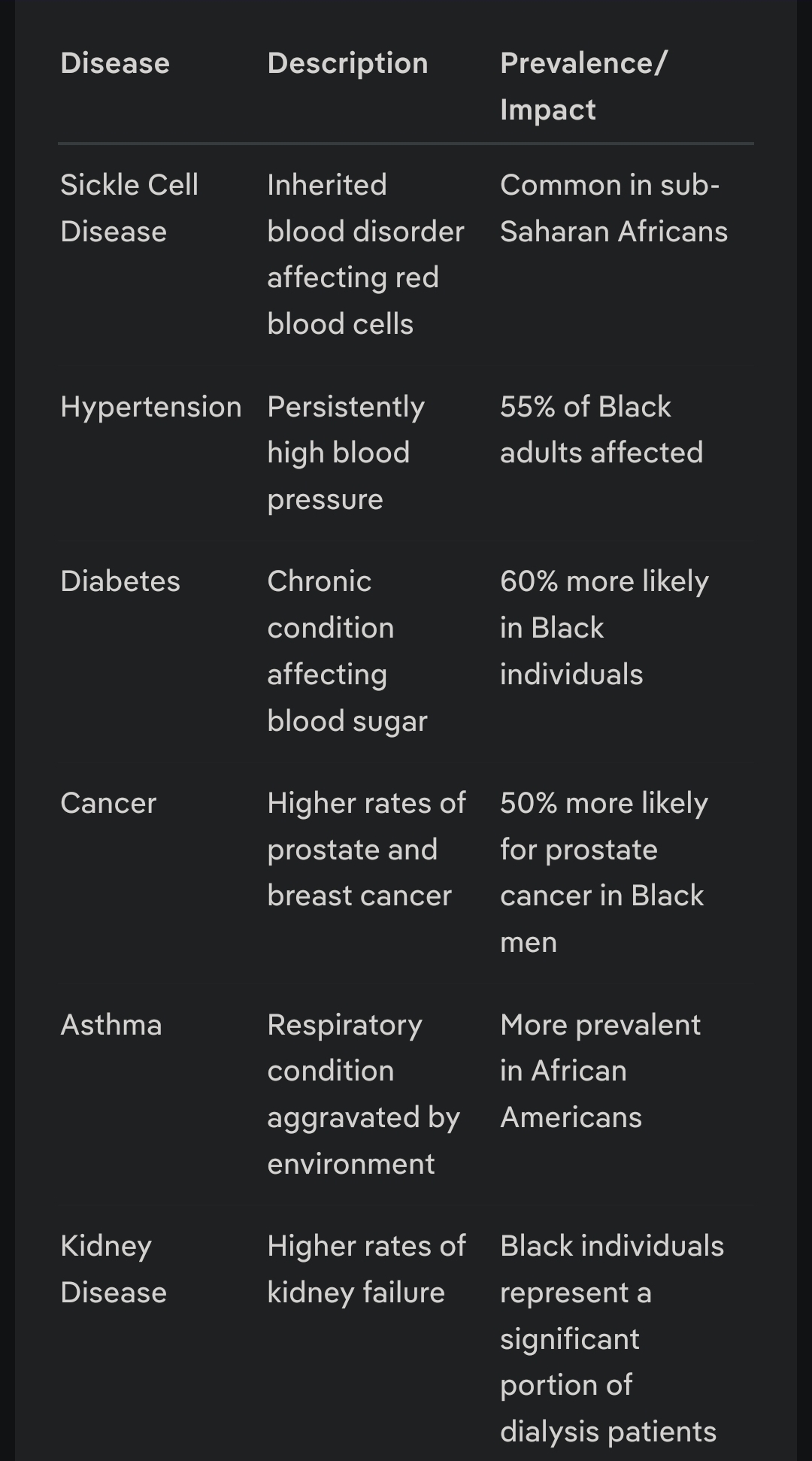 | Disease | Description | Prevalence/ Impact |
|---|---|---|
| Sickle Cell Disease | Inherited blood disorder affecting red blood cells | Common in sub-Saharan Africans |
| Hypertension | Persistently high blood pressure | 55% of Black adults affected |
| Diabetes | Chronic condition affecting blood sugar | 60% more likely in Black individuals |
| Cancer | Higher rates of prostate and breast cancer | 50% more likely for prostate cancer in Black men |
| Asthma | Respiratory condition aggravated by environment | More prevalent in African Americans |
| Kidney Disease | Higher rates of kidney failure | Black individuals represent a significant portion of dialysis patients |